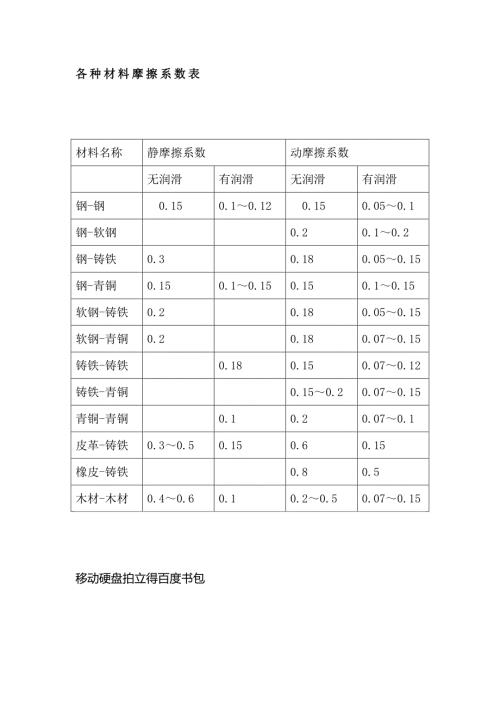 各种材料摩擦系数表

| 材料名称 | 静摩擦系数 | | 动摩擦系数 | |
|---|---|---|---|---|
| | 无润滑 | 有润滑 | 无润滑 | 有润滑 |
| 钢-钢 | 0.15 | 0.1～0.12 | 0.15 | 0.05～0.1 |
| 钢-软钢 | | | 0.2 | 0.1～0.2 |
| 钢-铸铁 | 0.3 | | 0.18 | 0.05～0.15 |
| 钢-青铜 | 0.15 | 0.1～0.15 | 0.15 | 0.1～0.15 |
| 软钢-铸铁 | 0.2 | | 0.18 | 0.05～0.15 |
| 软钢-青铜 | 0.2 | | 0.18 | 0.07～0.15 |
| 铸铁-铸铁 | | 0.18 | 0.15 | 0.07～0.12 |
| 铸铁-青铜 | | | 0.15～0.2 | 0.07～0.15 |
| 青铜-青铜 | | 0.1 | 0.2 | 0.07～0.1 |
| 皮革-铸铁 | 0.3～0.5 | 0.15 | 0.6 | 0.15 |
| 橡皮-铸铁 | | | 0.8 | 0.5 |
| 木材-木材 | 0.4～0.6 | 0.1 | 0.2～0.5 | 0.07～0.15 |

移动硬盘拍立得百度书包